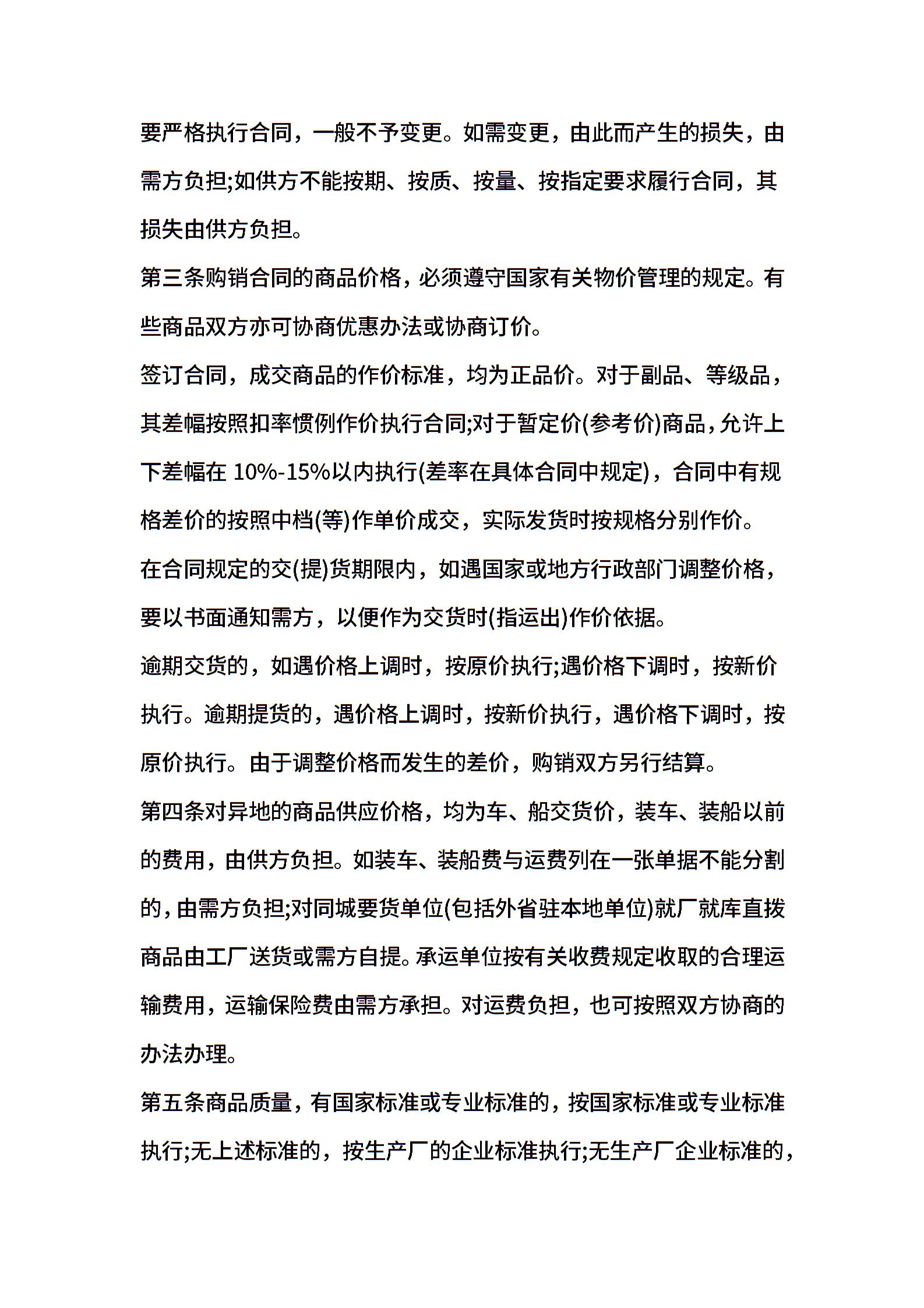 要严格执行合同，一般不予变更。如需变更，由此而产生的损失，由需方负担;如供方不能按期、按质、按量、按指定要求履行合同，其损失由供方负担。

第三条购销合同的商品价格，必须遵守国家有关物价管理的规定。有些商品双方亦可协商优惠办法或协商订价。

签订合同，成交商品的作价标准，均为正品价。对于副品、等级品，其差幅按照扣率惯例作价执行合同;对于暂定价(参考价)商品，允许上下差幅在 10%-15%以内执行(差率在具体合同中规定)，合同中有规格差价的按照中档(等)作单价成交，实际发货时按规格分别作价。

在合同规定的交(提)货期限内，如遇国家或地方行政部门调整价格，要以书面通知需方，以便作为交货时(指运出)作价依据。

逾期交货的，如遇价格上调时，按原价执行;遇价格下调时，按新价执行。逾期提货的，遇价格上调时，按新价执行，遇价格下调时，按原价执行。由于调整价格而发生的差价，购销双方另行结算。

第四条对异地的商品供应价格，均为车、船交货价，装车、装船以前的费用，由供方负担。如装车、装船费与运费列在一张单据不能分割的，由需方负担;对同城要货单位(包括外省驻本地单位)就厂就库直拨商品由工厂送货或需方自提。承运单位按有关收费规定收取的合理运输费用，运输保险费由需方承担。对运费负担，也可按照双方协商的办法办理。

第五条商品质量，有国家标准或专业标准的，按国家标准或专业标准执行;无上述标准的，按生产厂的企业标准执行;无生产厂企业标准的，